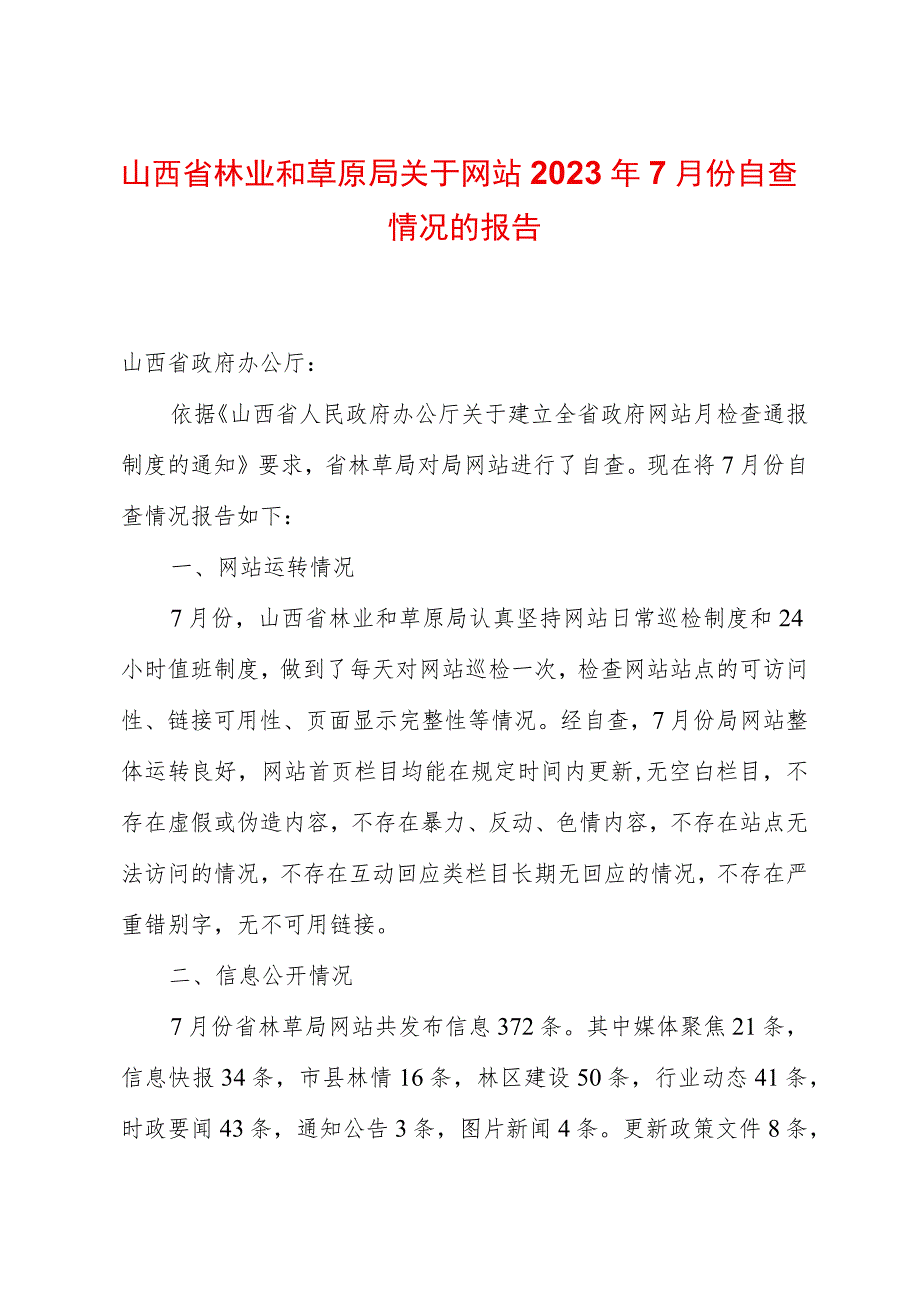 山西省林业和草原局关于网站2023年7月份自查情况的报告

山西省政府办公厅：

依据《山西省人民政府办公厅关于建立全省政府网站月检查通报制度的通知》要求，省林草局对局网站进行了自查。现在将7月份自查情况报告如下：

一、网站运转情况

7月份，山西省林业和草原局认真坚持网站日常巡检制度和24小时值班制度，做到了每天对网站巡检一次，检查网站站点的可访问性、链接可用性、页面显示完整性等情况。经自查，7月份局网站整体运转良好，网站首页栏目均能在规定时间内更新,无空白栏目，不存在虚假或伪造内容，不存在暴力、反动、色情内容，不存在站点无法访问的情况，不存在互动回应类栏目长期无回应的情况，不存在严重错别字，无不可用链接。

二、信息公开情况

7月份省林草局网站共发布信息372条。其中媒体聚焦21条，信息快报34条，市县林情16条，林区建设50条，行业动态41条，时政要闻43条，通知公告3条，图片新闻4条。更新政策文件8条，